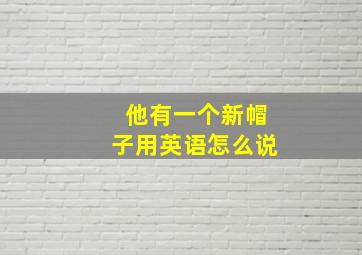 他有一个新帽子用英语怎么说